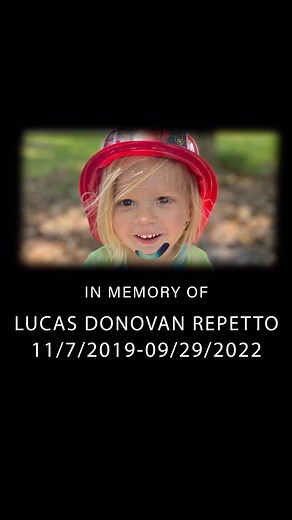 IN MEMORY OF

LUCAS DONOVAN REPETTO
11/7/2019-09/29/2022